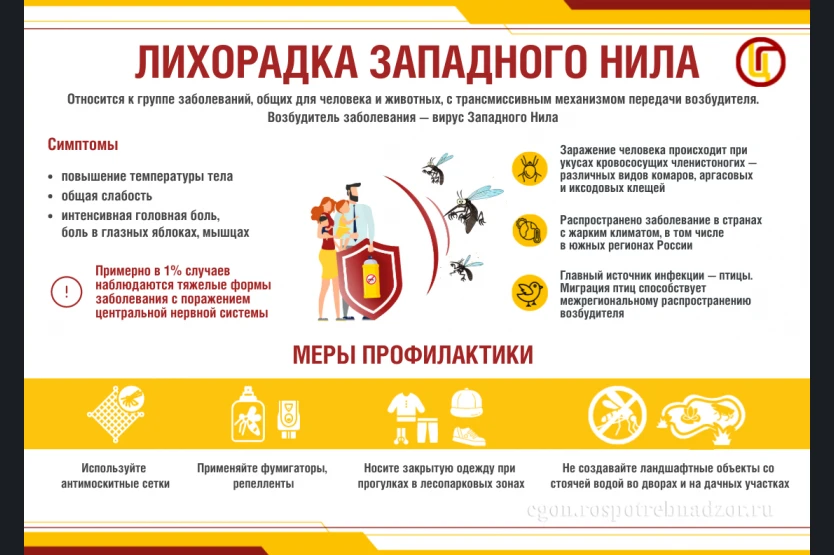 ЛИХОРАДКА ЗАПАДНОГО НИЛА

Относится к группе заболеваний, общих для человека и животных, с трансмиссивным механизмом передачи возбудителя. Возбудитель заболевания — вирус Западного Нила

Симптомы

• повышение температуры тела
• общая слабость
• интенсивная головная боль, боль в глазных яблоках, мышцах

Примерно в 1% случаев наблюдаются тяжелые формы заболевания с поражением центральной нервной системы

Заражение человека происходит при укусах кровососущих членистоногих — различных видов комаров, аргасовых и иксодовых клещей

Распространено заболевание в странах с жарким климатом, в том числе в южных регионах России

Главный источник инфекции — птицы. Миграция птиц способствует межрегиональному распространению возбудителя

МЕРЫ ПРОФИЛАКТИКИ

Используйте антимоскитные сетки

Применяйте фумигаторы, репелленты

Носите закрытую одежду при прогулках в лесопарковых зонах

Не создавайте ландшафтные объекты со стоячей водой во дворах и на дачных участках

cgon.rospotrebnadzor.ru